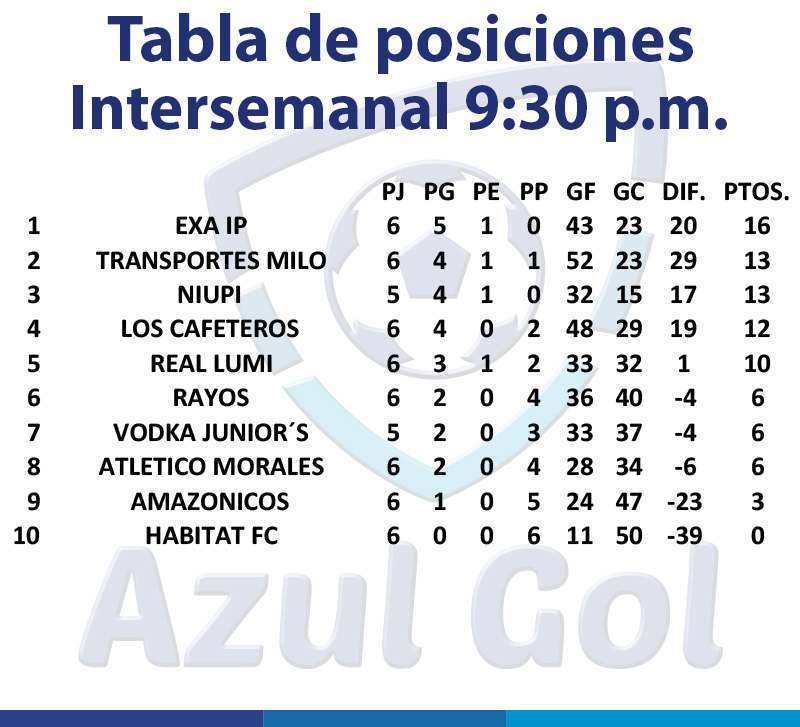 Tabla de posiciones
Intersemanal 9:30 p.m.

| | | PJ | PG | PE | PP | GF | GC | DIF. | PTOS. |
|---|---|---|---|---|---|---|---|---|---|
| 1 | EXA IP | 6 | 5 | 1 | 0 | 43 | 23 | 20 | 16 |
| 2 | TRANSPORTES MILO | 6 | 4 | 1 | 1 | 52 | 23 | 29 | 13 |
| 3 | NIUPI | 5 | 4 | 1 | 0 | 32 | 15 | 17 | 13 |
| 4 | LOS CAFETEROS | 6 | 4 | 0 | 2 | 48 | 29 | 19 | 12 |
| 5 | REAL LUMI | 6 | 3 | 1 | 2 | 33 | 32 | 1 | 10 |
| 6 | RAYOS | 6 | 2 | 0 | 4 | 36 | 40 | -4 | 6 |
| 7 | VODKA JUNIOR´S | 5 | 2 | 0 | 3 | 33 | 37 | -4 | 6 |
| 8 | ATLETICO MORALES | 6 | 2 | 0 | 4 | 28 | 34 | -6 | 6 |
| 9 | AMAZONICOS | 6 | 1 | 0 | 5 | 24 | 47 | -23 | 3 |
| 10 | HABITAT FC | 6 | 0 | 0 | 6 | 11 | 50 | -39 | 0 |

Azul Gol